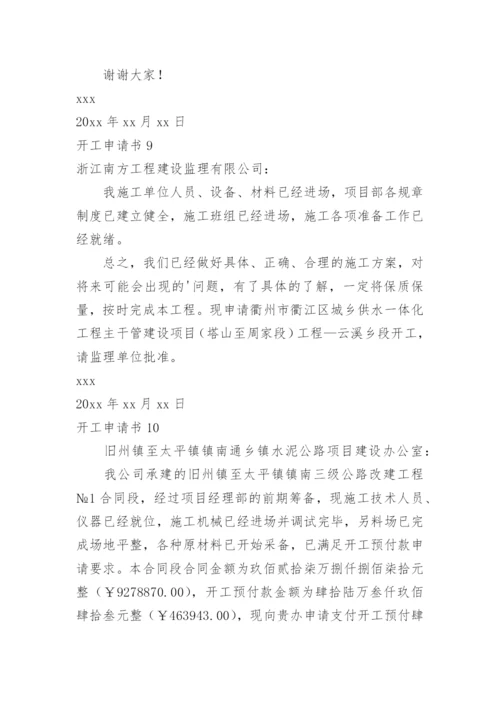 谢谢大家！

xxx

20xx 年 xx 月 xx 日

开工申请书 9

浙江南方工程建设监理有限公司：

我施工单位人员、设备、材料已经进场，项目部各规章制度已建立健全，施工班组已经进场，施工各项准备工作已经就绪。

总之，我们已经做好具体、正确、合理的施工方案，对将来可能会出现的'问题，有了具体的了解，一定将保质保量，按时完成本工程。现申请衢州市衢江区城乡供水一体化工程主干管建设项目（塔山至周家段）工程—云溪乡段开工，请监理单位批准。

xxx

20xx 年 xx 月 xx 日

开工申请书 10

旧州镇至太平镇镇南通乡镇水泥公路项目建设办公室：

我公司承建的旧州镇至太平镇镇南三级公路改建工程№1 合同段，经过项目经理部的前期筹备，现施工技术人员、仪器已经就位，施工机械已经进场并调试完毕，另料场已完成场地平整，各种原材料已开始采备，已满足开工预付款申请要求。本合同段合同金额为玖佰贰拾柒万捌仟捌佰柒拾元整（￥9278870.00），开工预付款金额为肆拾陆万叁仟玖佰肆拾叁元整（￥463943.00），现向贵办申请支付开工预付肆